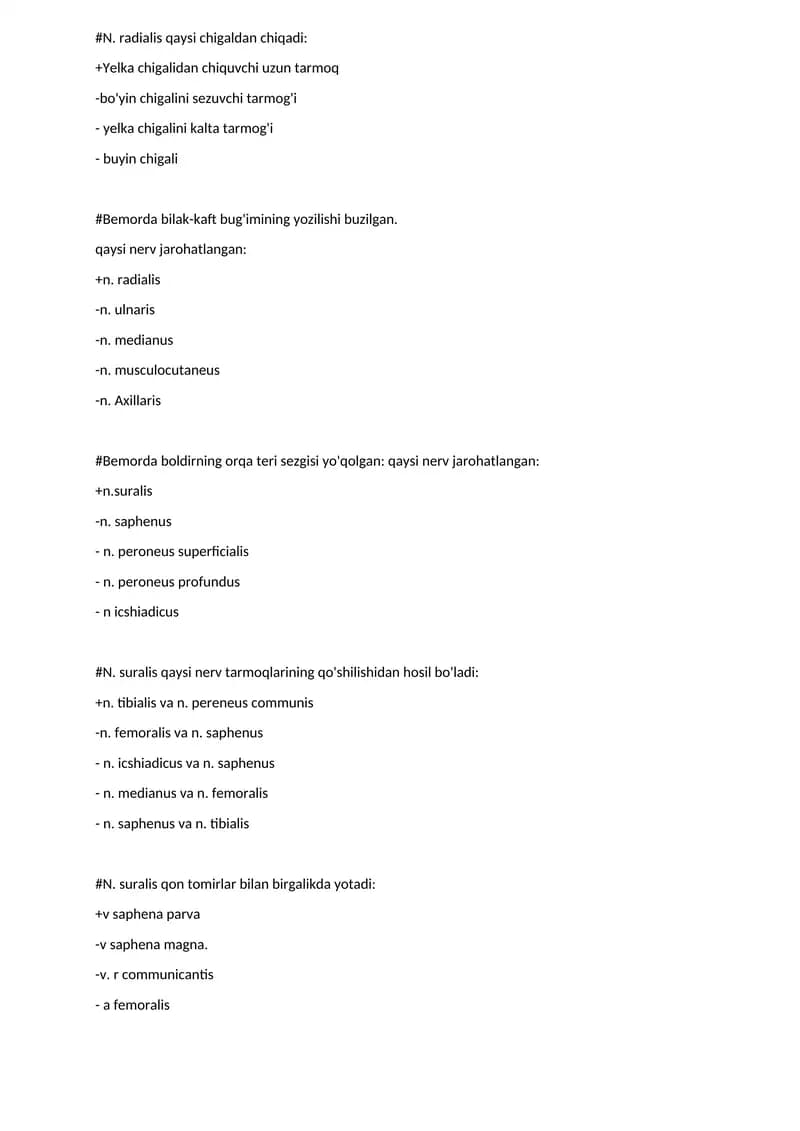 #N. radialis qaysi chigaldan chiqadi:

+Yelka chigalidan chiquvchi uzun tarmoq

-bo'yin chigalini sezuvchi tarmog'i

- yelka chigalini kalta tarmog'i

- buyin chigali

#Bemorda bilak-kaft bug'imining yozilishi buzilgan.

qaysi nerv jarohatlangan:

+n. radialis

-n. ulnaris

-n. medianus

-n. musculocutaneus

-n. Axillaris

#Bemorda boldirning orqa teri sezgisi yo'qolgan: qaysi nerv jarohatlangan:

+n.suralis

-n. saphenus

- n. peroneus superficialis

- n. peroneus profundus

- n icshiadicus

#N. suralis qaysi nerv tarmoqlarining qo'shilishidan hosil bo'ladi:

+n. tibialis va n. pereneus communis

-n. femoralis va n. saphenus

- n. icshiadicus va n. saphenus

- n. medianus va n. femoralis

- n. saphenus va n. tibialis

#N. suralis qon tomirlar bilan birgalikda yotadi:

+v saphena parva

-v saphena magna.

-v. r communicantis

- a femoralis